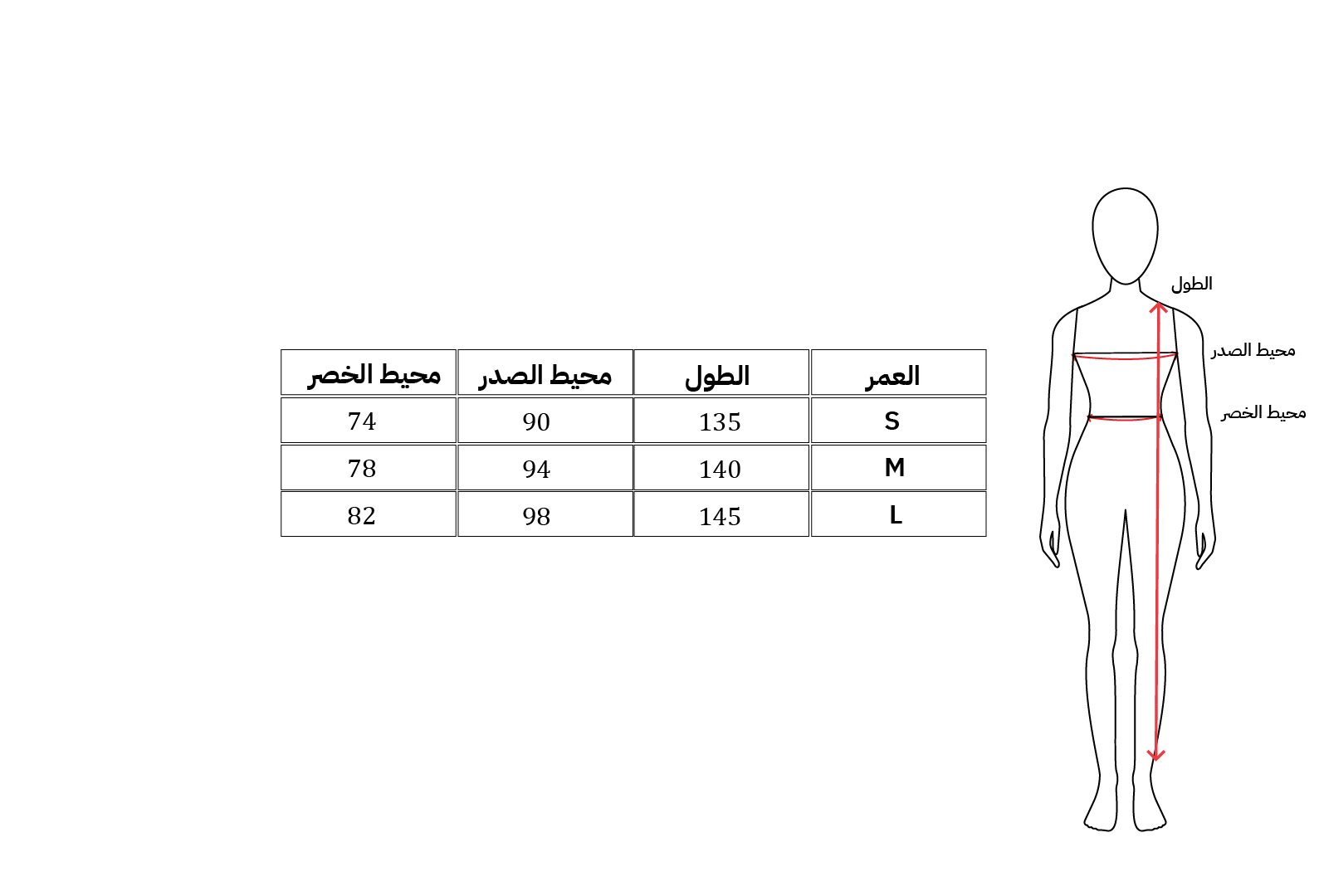 | العمر | الطول | محيط الصدر | محيط الخصر |
|---|---|---|---|
| S | 135 | 90 | 74 |
| M | 140 | 94 | 78 |
| L | 145 | 98 | 82 |

الطول
محيط الصدر
محيط الخصر